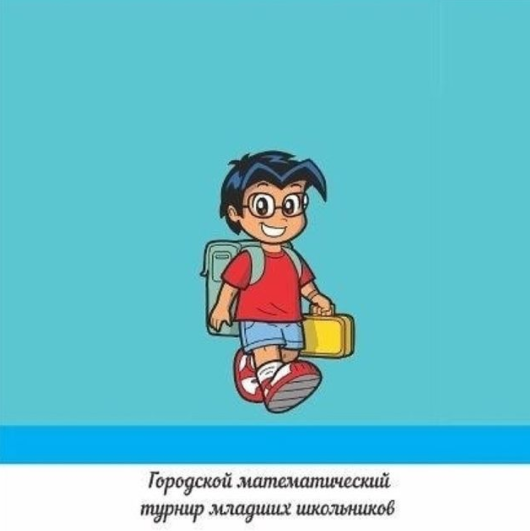 Городской математический турнир младших школьников